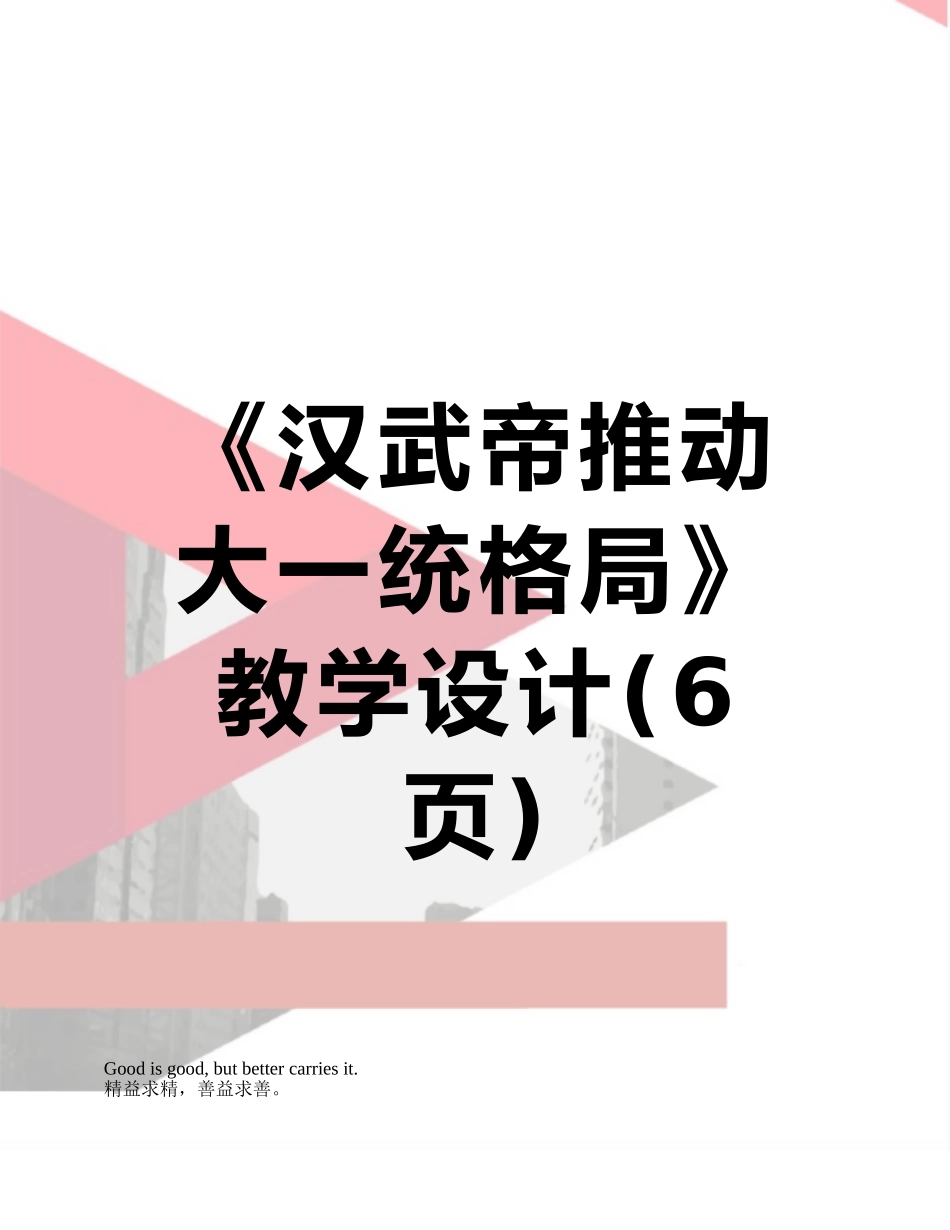 《汉武帝推动大一统格局》教学设计(6页)

Good is good, but better carries it.
精益求精，善益求善。